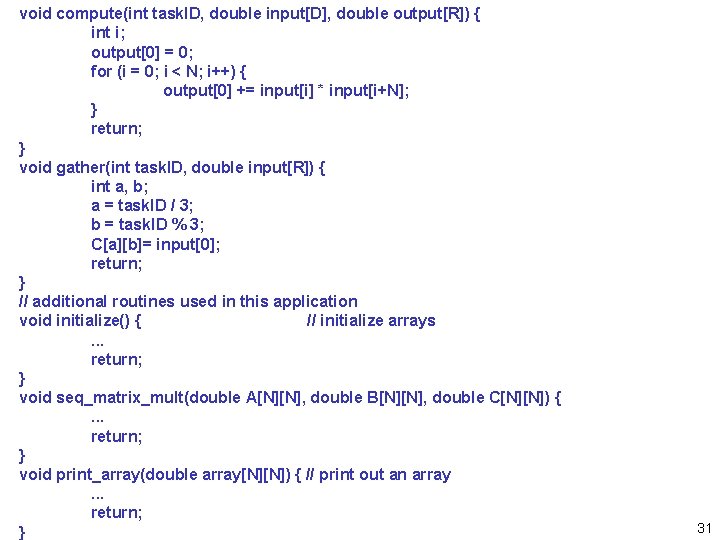 void compute(int taskID, double input[D], double output[R]) {
int i;
output[0] = 0;
for (i = 0; i < N; i++) {
output[0] += input[i] * input[i+N];
}
return;
}
void gather(int taskID, double input[R]) {
int a, b;
a = taskID / 3;
b = taskID % 3;
C[a][b]= input[0];
return;
}
// additional routines used in this application
void initialize() { // initialize arrays
...
return;
}
void seq_matrix_mult(double A[N][N], double B[N][N], double C[N][N]) {
...
return;
}
void print_array(double array[N][N]) { // print out an array
...
return;
}

31